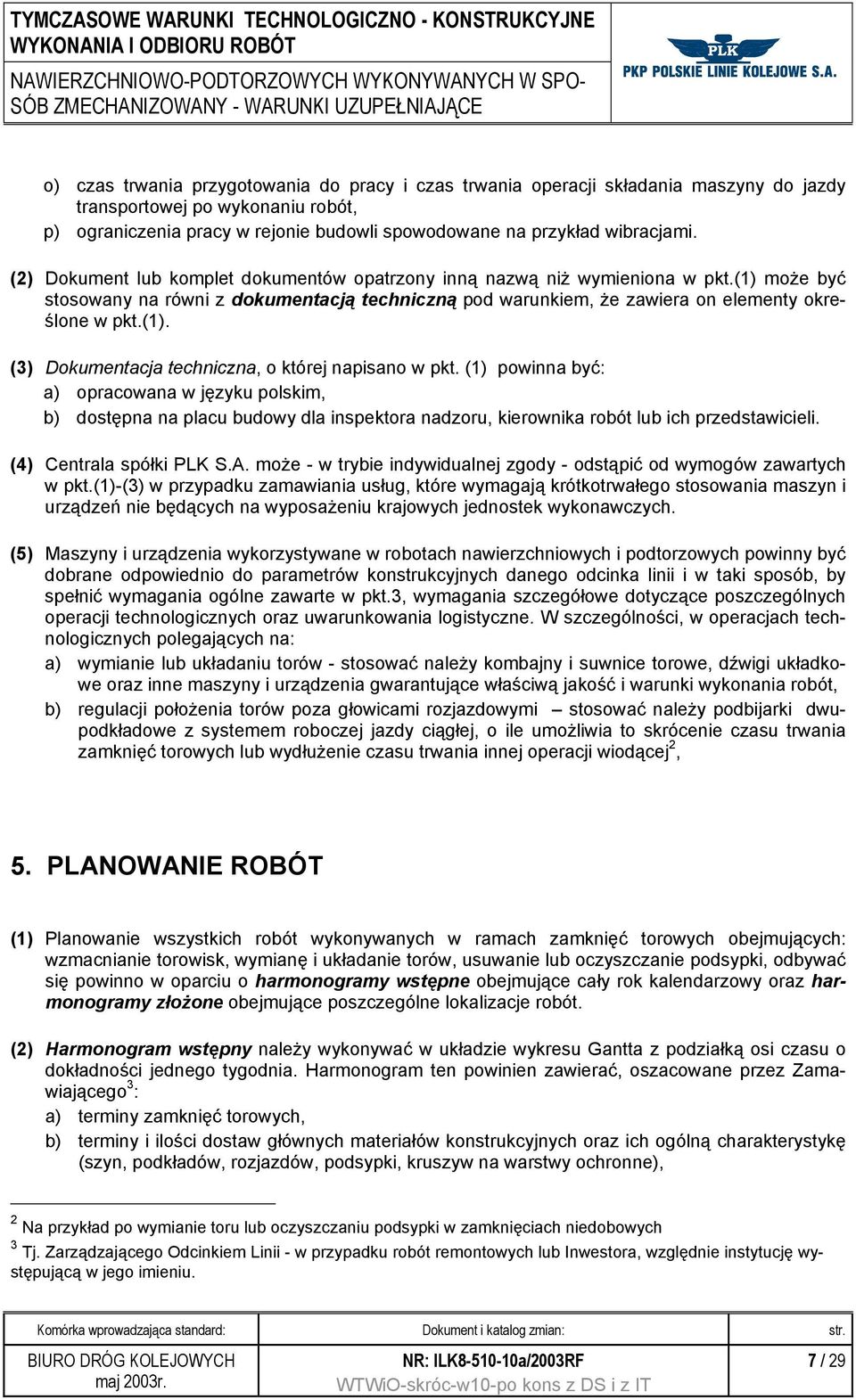 TYMCZASOWE WARUNKI TECHNOLOGICZNO - KONSTRUKCYJNE WYKONANIA I ODBIORU ROBÓT
NAWIERZCHNIOWO-PODTORZOWYCH WYKONYWANYCH W SPOSÓB ZMECHANIZOWANY - WARUNKI UZUPEŁNIAJĄCE

PLK
PKP POLSKIE LINIE KOLEJOWE S.A.

o) czas trwania przygotowania do pracy i czas trwania operacji składania maszyny do jazdy transportowej po wykonaniu robót,
p) ograniczenia pracy w rejonie budowli spowodowane na przykład wibracjami.

(2) Dokument lub komplet dokumentów opatrzony inną nazwą niż wymieniona w pkt.(1) może być stosowany na równi z dokumentacją techniczną pod warunkiem, że zawiera on elementy określone w pkt.(1).

(3) Dokumentacja techniczna, o której napisano w pkt. (1) powinna być:
a) opracowana w języku polskim,
b) dostępna na placu budowy dla inspektora nadzoru, kierownika robót lub ich przedstawicieli.

(4) Centrala spółki PLK S.A. może - w trybie indywidualnej zgody - odstąpić od wymogów zawartych w pkt.(1)-(3) w przypadku zamawiania usług, które wymagają krótkotrwałego stosowania maszyn i urządzeń nie będących na wyposażeniu krajowych jednostek wykonawczych.

(5) Maszyny i urządzenia wykorzystywane w robotach nawierzchniowych i podtorzowych powinny być dobrane odpowiednio do parametrów konstrukcyjnych danego odcinka linii i w taki sposób, by spełnić wymagania ogólne zawarte w pkt.3, wymagania szczegółowe dotyczące poszczególnych operacji technologicznych oraz uwarunkowania logistyczne. W szczególności, w operacjach technologicznych polegających na:
a) wymianie lub układaniu torów - stosować należy kombajny i suwnice torowe, dźwigi układkowe oraz inne maszyny i urządzenia gwarantujące właściwą jakość i warunki wykonania robót,
b) regulacji położenia torów poza głowicami rozjazdowymi – stosować należy podbijarki dwupodkładowe z systemem roboczej jazdy ciągłej, o ile umożliwia to skrócenie czasu trwania zamknięć torowych lub wydłużenie czasu trwania innej operacji wiodącej$^2$,

5. PLANOWANIE ROBÓT

(1) Planowanie wszystkich robót wykonywanych w ramach zamknięć torowych obejmujących: wzmacnianie torowisk, wymianę i układanie torów, usuwanie lub oczyszczanie podsypki, odbywać się powinno w oparciu o harmonogramy wstępne obejmujące cały rok kalendarzowy oraz harmonogramy złożone obejmujące poszczególne lokalizacje robót.

(2) Harmonogram wstępny należy wykonywać w układzie wykresu Gantta z podziałką osi czasu o dokładności jednego tygodnia. Harmonogram ten powinien zawierać, oszacowane przez Zamawiającego$^3$:
a) terminy zamknięć torowych,
b) terminy i ilości dostaw głównych materiałów konstrukcyjnych oraz ich ogólną charakterystykę (szyn, podkładów, rozjazdów, podsypki, kruszyw na warstwy ochronne),

$^2$ Na przykład po wymianie toru lub oczyszczaniu podsypki w zamknięciach niedobowych
$^3$ Tj. Zarządzającego Odcinkiem Linii - w przypadku robót remontowych lub Inwestora, względnie instytucję występującą w jego imieniu.

| Komórka wprowadzająca standard: | Dokument i katalog zmian: | str. |
|---|---|---|
| BIURO DRÓG KOLEJOWYCH maj 2003r. | NR: ILK8-510-10a/2003RF WTWiO-skróc-w10-po kons z DS i z IT | 7 / 29 |